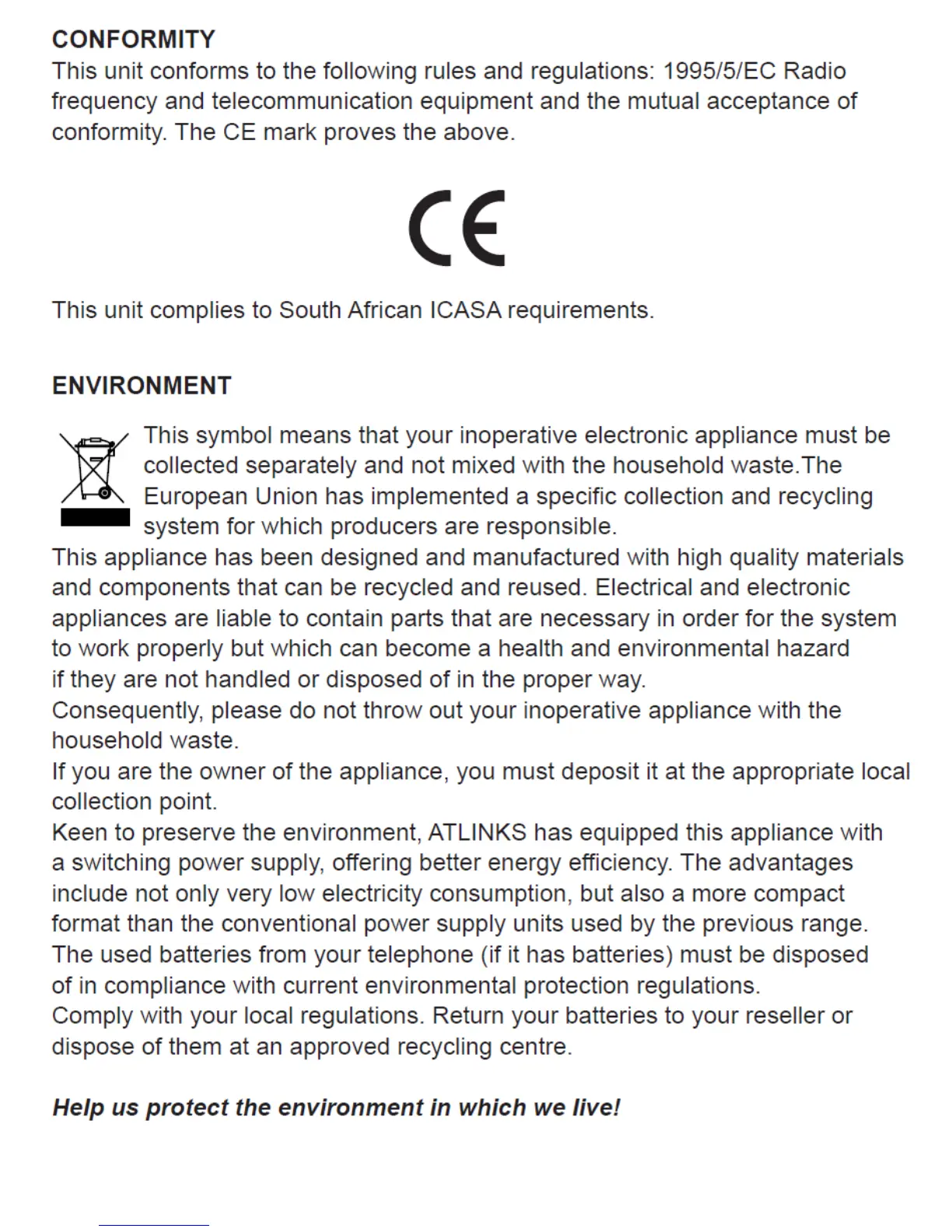 CONFORMITY
This unit conforms to the following rules and regulations: 1995/5/EC Radio frequency and telecommunication equipment and the mutual acceptance of conformity. The CE mark proves the above.

CE

This unit complies to South African ICASA requirements.

ENVIRONMENT
This symbol means that your inoperative electronic appliance must be collected separately and not mixed with the household waste.The European Union has implemented a specific collection and recycling system for which producers are responsible.
This appliance has been designed and manufactured with high quality materials and components that can be recycled and reused. Electrical and electronic appliances are liable to contain parts that are necessary in order for the system to work properly but which can become a health and environmental hazard if they are not handled or disposed of in the proper way.
Consequently, please do not throw out your inoperative appliance with the household waste.
If you are the owner of the appliance, you must deposit it at the appropriate local collection point.
Keen to preserve the environment, ATLINKS has equipped this appliance with a switching power supply, offering better energy efficiency. The advantages include not only very low electricity consumption, but also a more compact format than the conventional power supply units used by the previous range.
The used batteries from your telephone (if it has batteries) must be disposed of in compliance with current environmental protection regulations.
Comply with your local regulations. Return your batteries to your reseller or dispose of them at an approved recycling centre.

Help us protect the environment in which we live!